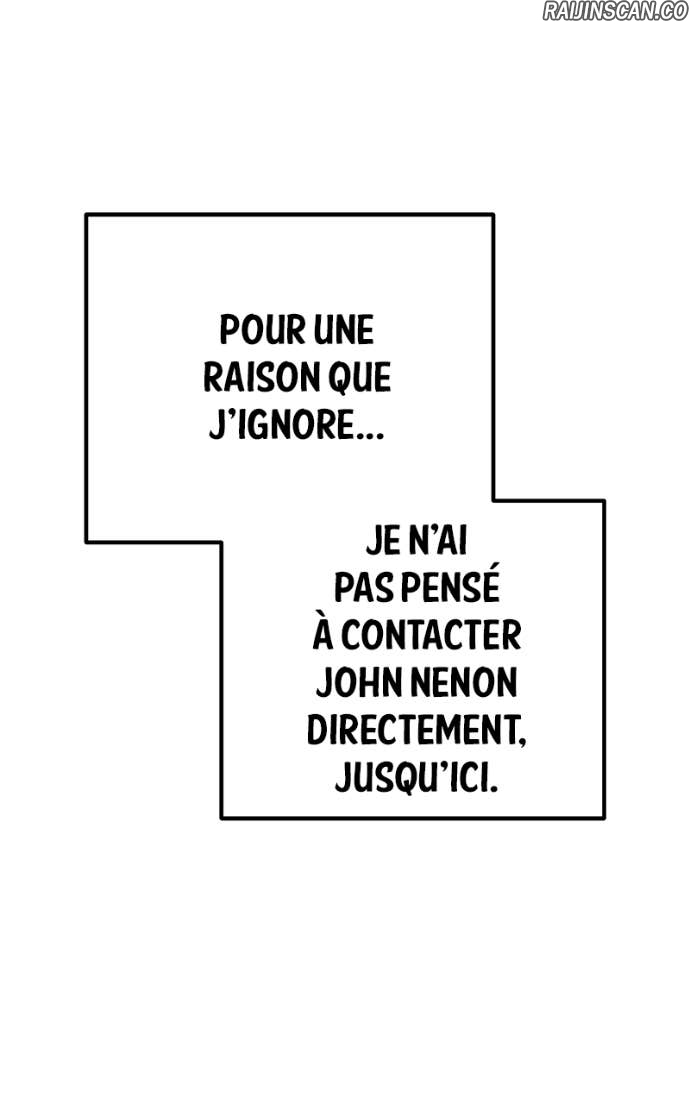 POUR UNE RAISON QUE J'IGNORE...

JE N'AI PAS PENSÉ À CONTACTER JOHN NENON DIRECTEMENT, JUSQU'ICI.

RAIJINSCAN.CO